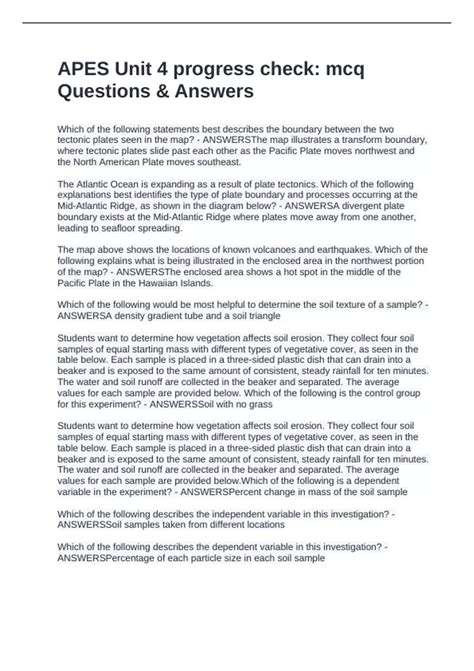 APES Unit 4 progress check: mcq Questions & Answers

Which of the following statements best describes the boundary between the two tectonic plates seen in the map? - ANSWERSThe map illustrates a transform boundary, where tectonic plates slide past each other as the Pacific Plate moves northwest and the North American Plate moves southeast.

The Atlantic Ocean is expanding as a result of plate tectonics. Which of the following explanations best identifies the type of plate boundary and processes occurring at the Mid-Atlantic Ridge, as shown in the diagram below? - ANSWERSA divergent plate boundary exists at the Mid-Atlantic Ridge where plates move away from one another, leading to seafloor spreading.

The map above shows the locations of known volcanoes and earthquakes. Which of the following explains what is being illustrated in the enclosed area in the northwest portion of the map? - ANSWERSThe enclosed area shows a hot spot in the middle of the Pacific Plate in the Hawaiian Islands.

Which of the following would be most helpful to determine the soil texture of a sample? - ANSWERSA density gradient tube and a soil triangle

Students want to determine how vegetation affects soil erosion. They collect four soil samples of equal starting mass with different types of vegetative cover, as seen in the table below. Each sample is placed in a three-sided plastic dish that can drain into a beaker and is exposed to the same amount of consistent, steady rainfall for ten minutes. The water and soil runoff are collected in the beaker and separated. The average values for each sample are provided below. Which of the following is the control group for this experiment? - ANSWERSSoil with no grass

Students want to determine how vegetation affects soil erosion. They collect four soil samples of equal starting mass with different types of vegetative cover, as seen in the table below. Each sample is placed in a three-sided plastic dish that can drain into a beaker and is exposed to the same amount of consistent, steady rainfall for ten minutes. The water and soil runoff are collected in the beaker and separated. The average values for each sample are provided below.Which of the following is a dependent variable in the experiment? - ANSWERSPercent change in mass of the soil sample

Which of the following describes the independent variable in this investigation? - ANSWERSSoil samples taken from different locations

Which of the following describes the dependent variable in this investigation? - ANSWERSPercentage of each particle size in each soil sample